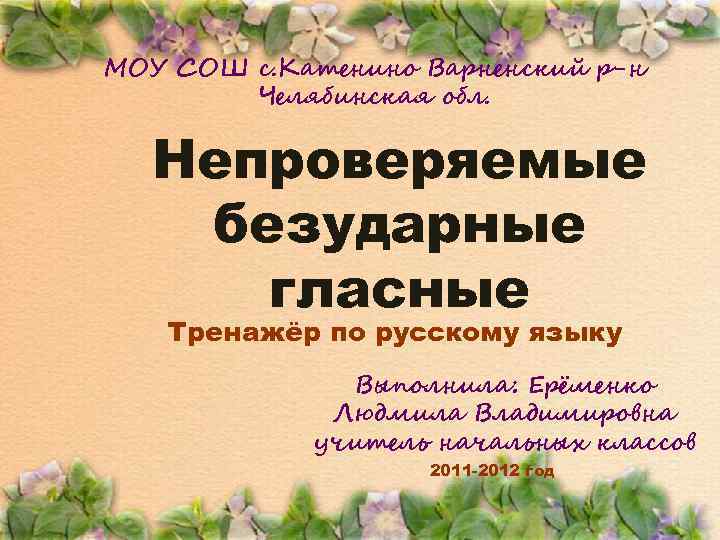 МОУ СОШ с.Катенино Варненский р-н Челябинская обл.

Непроверяемые безударные гласные

Тренажёр по русскому языку

Выполнила: Ерёменко Людмила Владимировна учитель начальных классов

2011-2012 год